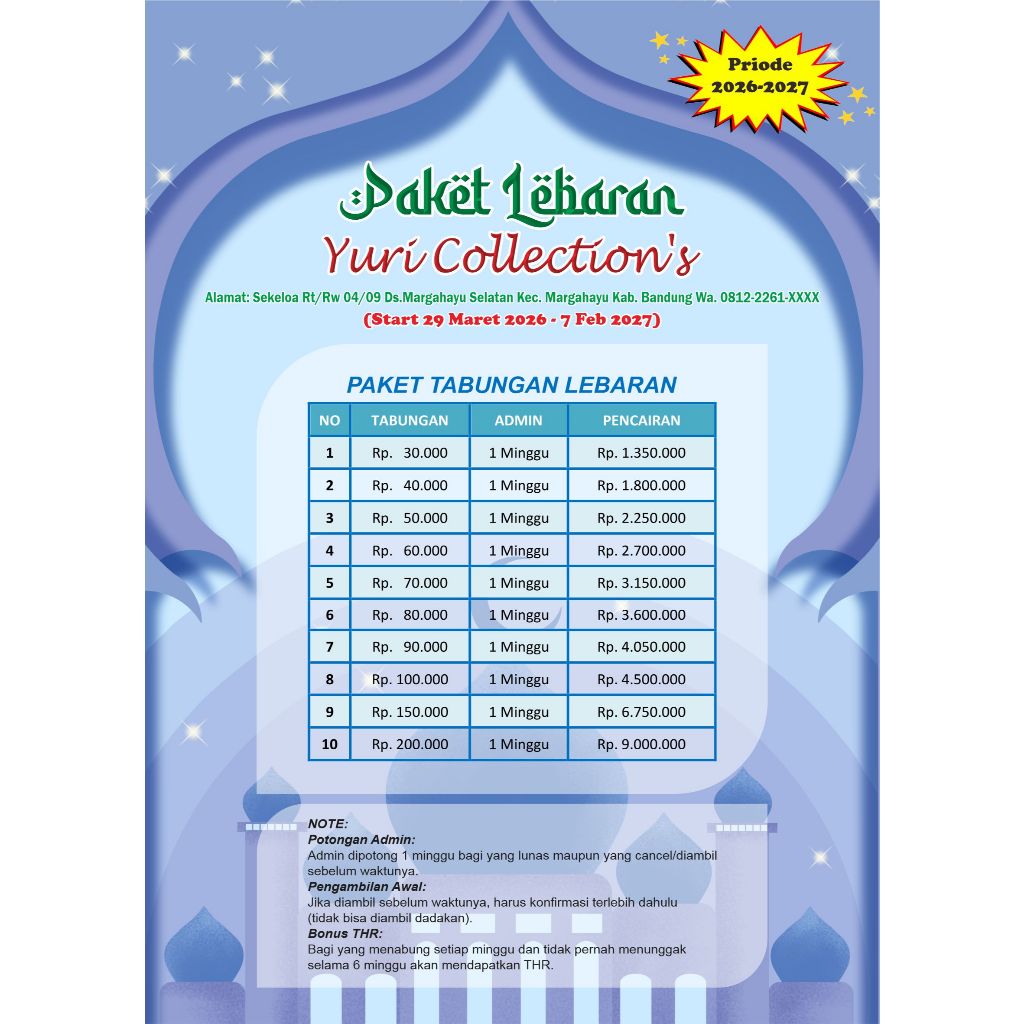 Priode
2026-2027

Paket Lebaran
Yuri Collection's

Alamat: Sekeloa Rt/Rw 04/09 Ds.Margahayu Selatan Kec. Margahayu Kab. Bandung Wa. 0812-2261-XXXX
(Start 29 Maret 2026 - 7 Feb 2027)

PAKET TABUNGAN LEBARAN

| NO | TABUNGAN | ADMIN | PENCAIRAN |
|---|---|---|---|
| 1 | Rp. 30.000 | 1 Minggu | Rp. 1.350.000 |
| 2 | Rp. 40.000 | 1 Minggu | Rp. 1.800.000 |
| 3 | Rp. 50.000 | 1 Minggu | Rp. 2.250.000 |
| 4 | Rp. 60.000 | 1 Minggu | Rp. 2.700.000 |
| 5 | Rp. 70.000 | 1 Minggu | Rp. 3.150.000 |
| 6 | Rp. 80.000 | 1 Minggu | Rp. 3.600.000 |
| 7 | Rp. 90.000 | 1 Minggu | Rp. 4.050.000 |
| 8 | Rp. 100.000 | 1 Minggu | Rp. 4.500.000 |
| 9 | Rp. 150.000 | 1 Minggu | Rp. 6.750.000 |
| 10 | Rp. 200.000 | 1 Minggu | Rp. 9.000.000 |

NOTE:
Potongan Admin:
Admin dipotong 1 minggu bagi yang lunas maupun yang cancel/diambil sebelum waktunya.
Pengambilan Awal:
Jika diambil sebelum waktunya, harus konfirmasi terlebih dahulu (tidak bisa diambil dadakan).
Bonus THR:
Bagi yang menabung setiap minggu dan tidak pernah menunggak selama 6 minggu akan mendapatkan THR.